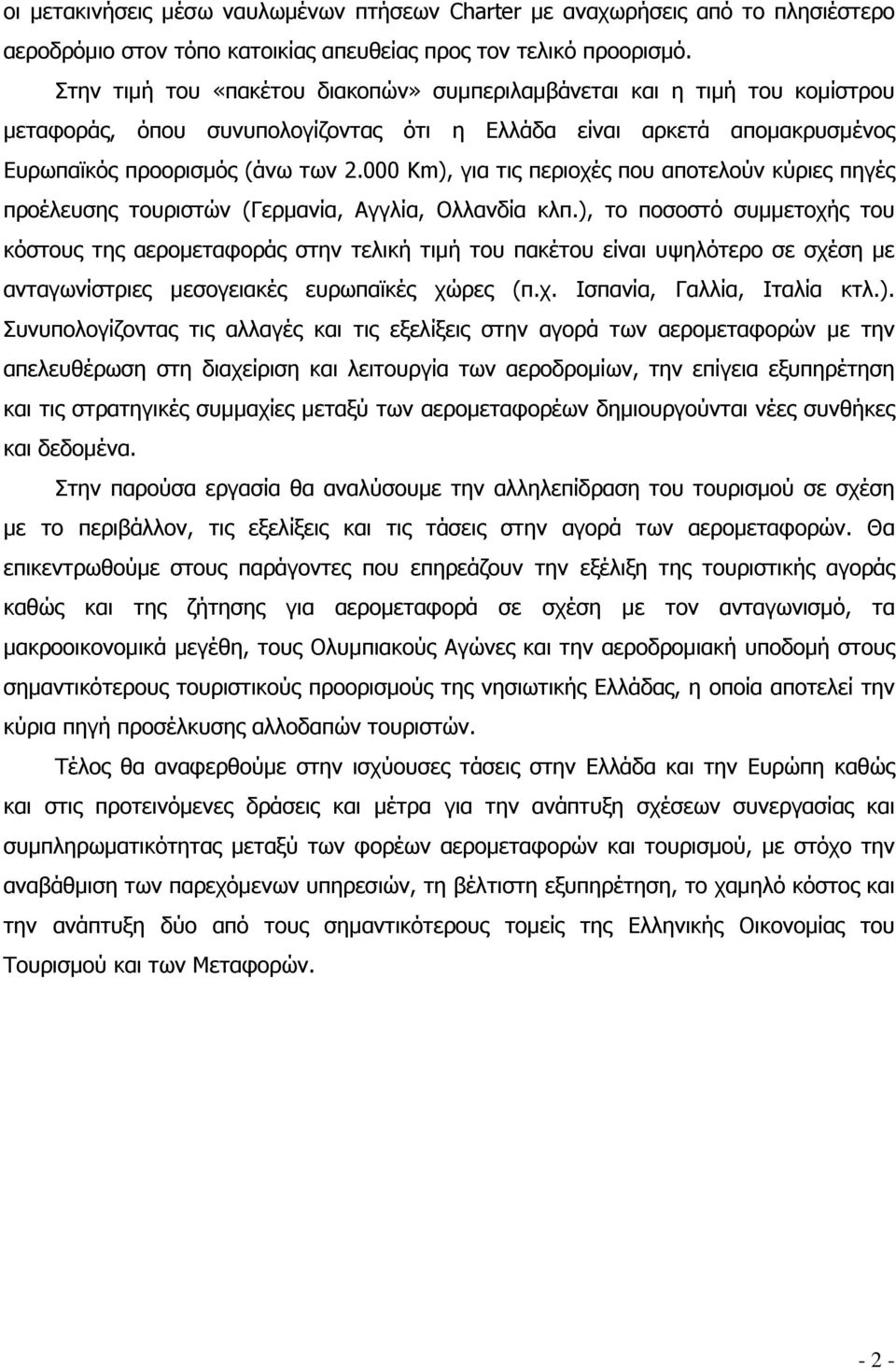 οι μετακινήσεις μέσω ναυλωμένων πτήσεων Charter με αναχωρήσεις από το πλησιέστερο αεροδρόμιο στον τόπο κατοικίας απευθείας προς τον τελικό προορισμό.

Στην τιμή του «πακέτου διακοπών» συμπεριλαμβάνεται και η τιμή του κομίστρου μεταφοράς, όπου συνυπολογίζοντας ότι η Ελλάδα είναι αρκετά απομακρυσμένος Ευρωπαϊκός προορισμός (άνω των 2.000 Km), για τις περιοχές που αποτελούν κύριες πηγές προέλευσης τουριστών (Γερμανία, Αγγλία, Ολλανδία κλπ.), το ποσοστό συμμετοχής του κόστους της αερομεταφοράς στην τελική τιμή του πακέτου είναι υψηλότερο σε σχέση με ανταγωνίστριες μεσογειακές ευρωπαϊκές χώρες (π.χ. Ισπανία, Γαλλία, Ιταλία κτλ.). Συνυπολογίζοντας τις αλλαγές και τις εξελίξεις στην αγορά των αερομεταφορών με την απελευθέρωση στη διαχείριση και λειτουργία των αεροδρομίων, την επίγεια εξυπηρέτηση και τις στρατηγικές συμμαχίες μεταξύ των αερομεταφορέων δημιουργούνται νέες συνθήκες και δεδομένα.

Στην παρούσα εργασία θα αναλύσουμε την αλληλεπίδραση του τουρισμού σε σχέση με το περιβάλλον, τις εξελίξεις και τις τάσεις στην αγορά των αερομεταφορών. Θα επικεντρωθούμε στους παράγοντες που επηρεάζουν την εξέλιξη της τουριστικής αγοράς καθώς και της ζήτησης για αερομεταφορά σε σχέση με τον ανταγωνισμό, τα μακροοικονομικά μεγέθη, τους Ολυμπιακούς Αγώνες και την αεροδρομιακή υποδομή στους σημαντικότερους τουριστικούς προορισμούς της νησιωτικής Ελλάδας, η οποία αποτελεί την κύρια πηγή προσέλκυσης αλλοδαπών τουριστών.

Τέλος θα αναφερθούμε στην ισχύουσες τάσεις στην Ελλάδα και την Ευρώπη καθώς και στις προτεινόμενες δράσεις και μέτρα για την ανάπτυξη σχέσεων συνεργασίας και συμπληρωματικότητας μεταξύ των φορέων αερομεταφορών και τουρισμού, με στόχο την αναβάθμιση των παρεχόμενων υπηρεσιών, τη βέλτιστη εξυπηρέτηση, το χαμηλό κόστος και την ανάπτυξη δύο από τους σημαντικότερους τομείς της Ελληνικής Οικονομίας του Τουρισμού και των Μεταφορών.

- 2 -